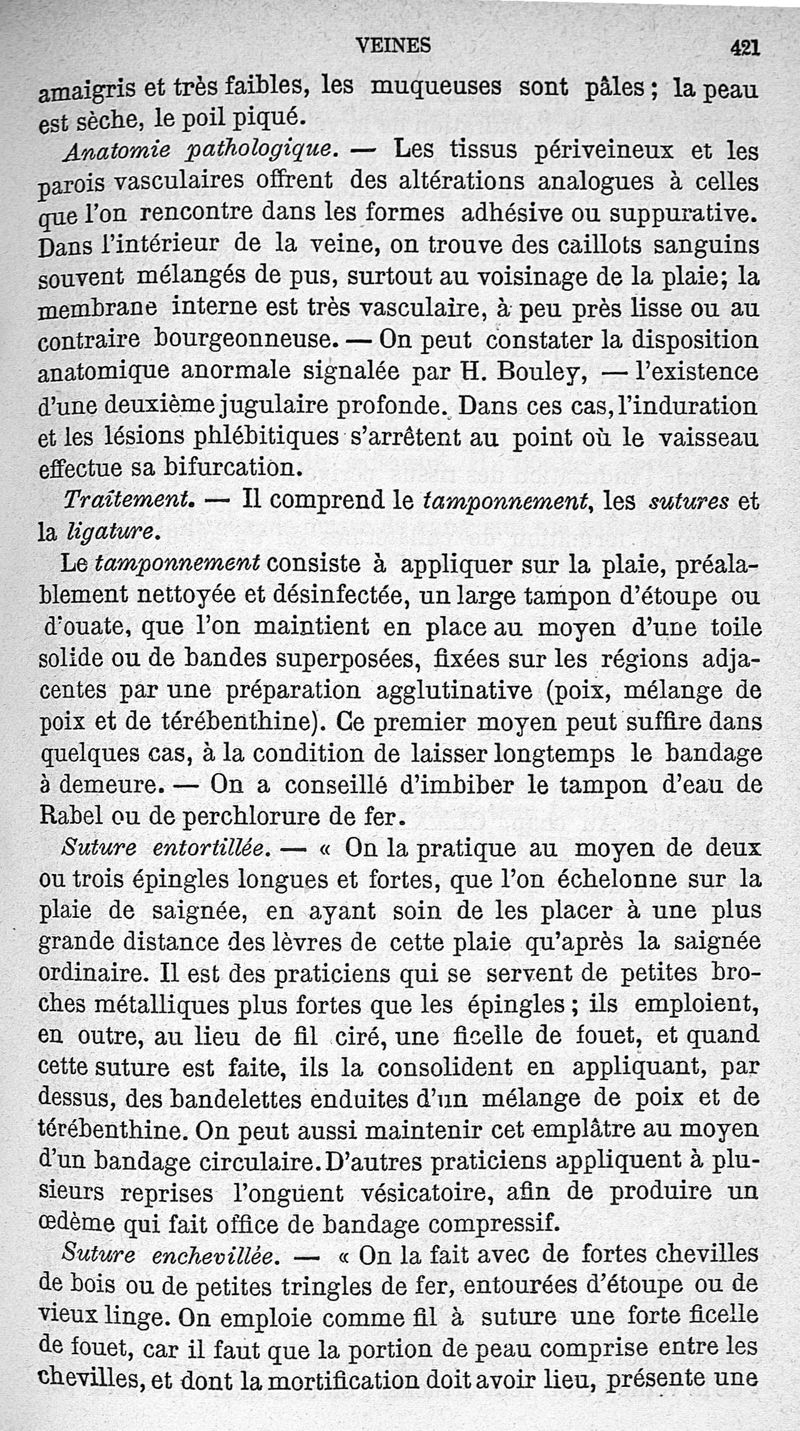 VEINES 421

amaigris et très faibles, les muqueuses sont pâles ; la peau est sèche, le poil piqué.

Anatomie pathologique. — Les tissus périveineux et les parois vasculaires offrent des altérations analogues à celles que l'on rencontre dans les formes adhésive ou suppurative. Dans l'intérieur de la veine, on trouve des caillots sanguins souvent mélangés de pus, surtout au voisinage de la plaie; la membrane interne est très vasculaire, à peu près lisse ou au contraire bourgeonneuse. — On peut constater la disposition anatomique anormale signalée par H. Bouley, — l'existence d'une deuxième jugulaire profonde. Dans ces cas, l'induration et les lésions phlébitiques s'arrêtent au point où le vaisseau effectue sa bifurcation.

Traitement. — Il comprend le tamponnement, les sutures et la ligature.

Le tamponnement consiste à appliquer sur la plaie, préalablement nettoyée et désinfectée, un large tampon d'étoupe ou d'ouate, que l'on maintient en place au moyen d'une toile solide ou de bandes superposées, fixées sur les régions adjacentes par une préparation agglutinative (poix, mélange de poix et de térébenthine). Ce premier moyen peut suffire dans quelques cas, à la condition de laisser longtemps le bandage à demeure. — On a conseillé d'imbiber le tampon d'eau de Rabel ou de perchlorure de fer.

Suture entortillée. — « On la pratique au moyen de deux ou trois épingles longues et fortes, que l'on échelonne sur la plaie de saignée, en ayant soin de les placer à une plus grande distance des lèvres de cette plaie qu'après la saignée ordinaire. Il est des praticiens qui se servent de petites broches métalliques plus fortes que les épingles ; ils emploient, en outre, au lieu de fil ciré, une ficelle de fouet, et quand cette suture est faite, ils la consolident en appliquant, par dessus, des bandelettes enduites d'un mélange de poix et de térébenthine. On peut aussi maintenir cet emplâtre au moyen d'un bandage circulaire. D'autres praticiens appliquent à plusieurs reprises l'onguent vésicatoire, afin de produire un œdème qui fait office de bandage compressif.

Suture enchevillée. — « On la fait avec de fortes chevilles de bois ou de petites tringles de fer, entourées d'étoupe ou de vieux linge. On emploie comme fil à suture une forte ficelle de fouet, car il faut que la portion de peau comprise entre les chevilles, et dont la mortification doit avoir lieu, présente une